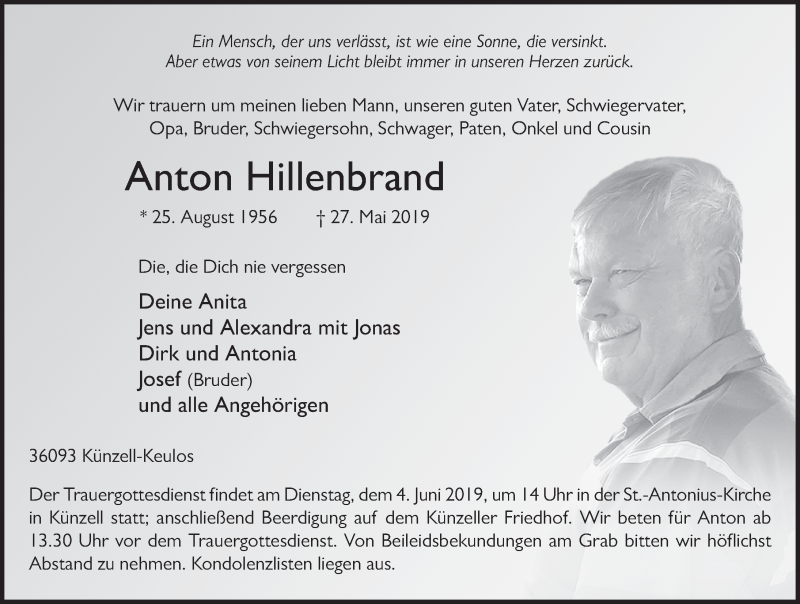 Ein Mensch, der uns verlässt, ist wie eine Sonne, die versinkt.
Aber etwas von seinem Licht bleibt immer in unseren Herzen zurück.

Wir trauern um meinen lieben Mann, unseren guten Vater, Schwiegervater, Opa, Bruder, Schwiegersohn, Schwager, Paten, Onkel und Cousin

Anton Hillenbrand

* 25. August 1956 † 27. Mai 2019

Die, die Dich nie vergessen

Deine Anita
Jens und Alexandra mit Jonas
Dirk und Antonia
Josef (Bruder)
und alle Angehörigen

36093 Künzell-Keulos

Der Trauergottesdienst findet am Dienstag, dem 4. Juni 2019, um 14 Uhr in der St.-Antonius-Kirche in Künzell statt; anschließend Beerdigung auf dem Künzeller Friedhof. Wir beten für Anton ab 13.30 Uhr vor dem Trauergottesdienst. Von Beileidsbekundungen am Grab bitten wir höflichst Abstand zu nehmen. Kondolenzlisten liegen aus.